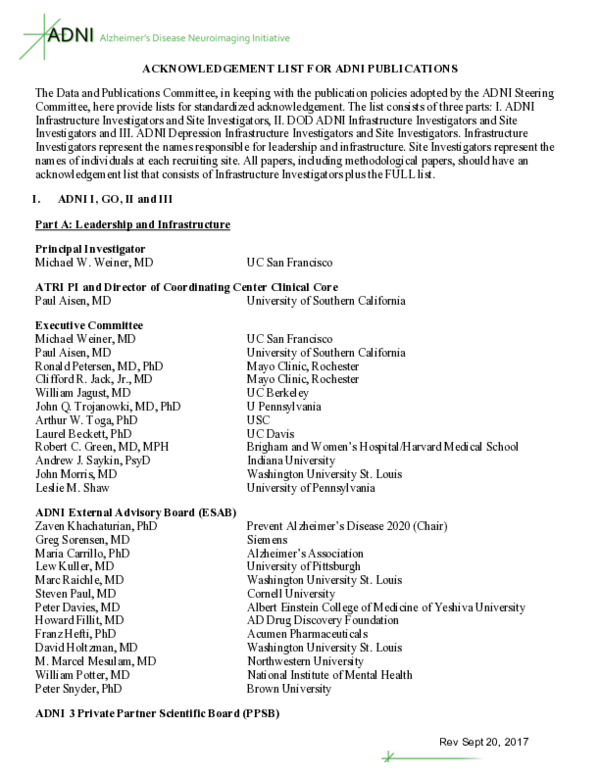 ADNI Alzheimer's Disease Neuroimaging Initiative

ACKNOWLEDGEMENT LIST FOR ADNI PUBLICATIONS

The Data and Publications Committee, in keeping with the publication policies adopted by the ADNI Steering Committee, here provide lists for standardized acknowledgement. The list consists of three parts: I. ADNI Infrastructure Investigators and Site Investigators, II. DOD ADNI Infrastructure Investigators and Site Investigators and III. ADNI Depression Infrastructure Investigators and Site Investigators. Infrastructure Investigators represent the names responsible for leadership and infrastructure. Site Investigators represent the names of individuals at each recruiting site. All papers, including methodological papers, should have an acknowledgement list that consists of Infrastructure Investigators plus the FULL list.

I. ADNI I, GO, II and III

Part A: Leadership and Infrastructure

Principal Investigator

| | |
|---|---|
| Michael W. Weiner, MD | UC San Francisco |

ATRI PI and Director of Coordinating Center Clinical Core

| | |
|---|---|
| Paul Aisen, MD | University of Southern California |

Executive Committee

| | |
|---|---|
| Michael Weiner, MD | UC San Francisco |
| Paul Aisen, MD | University of Southern California |
| Ronald Petersen, MD, PhD | Mayo Clinic, Rochester |
| Clifford R. Jack, Jr., MD | Mayo Clinic, Rochester |
| William Jagust, MD | UC Berkeley |
| John Q. Trojanowki, MD, PhD | U Pennsylvania |
| Arthur W. Toga, PhD | USC |
| Laurel Beckett, PhD | UC Davis |
| Robert C. Green, MD, MPH | Brigham and Women's Hospital/Harvard Medical School |
| Andrew J. Saykin, PsyD | Indiana University |
| John Morris, MD | Washington University St. Louis |
| Leslie M. Shaw | University of Pennsylvania |

ADNI External Advisory Board (ESAB)

| | |
|---|---|
| Zaven Khachaturian, PhD | Prevent Alzheimer's Disease 2020 (Chair) |
| Greg Sorensen, MD | Siemens |
| Maria Carrillo, PhD | Alzheimer's Association |
| Lew Kuller, MD | University of Pittsburgh |
| Marc Raichle, MD | Washington University St. Louis |
| Steven Paul, MD | Cornell University |
| Peter Davies, MD | Albert Einstein College of Medicine of Yeshiva University |
| Howard Fillit, MD | AD Drug Discovery Foundation |
| Franz Hefti, PhD | Acumen Pharmaceuticals |
| David Holtzman, MD | Washington University St. Louis |
| M. Marcel Mesulam, MD | Northwestern University |
| William Potter, MD | National Institute of Mental Health |
| Peter Snyder, PhD | Brown University |

ADNI 3 Private Partner Scientific Board (PPSB)

Rev Sept 20, 2017